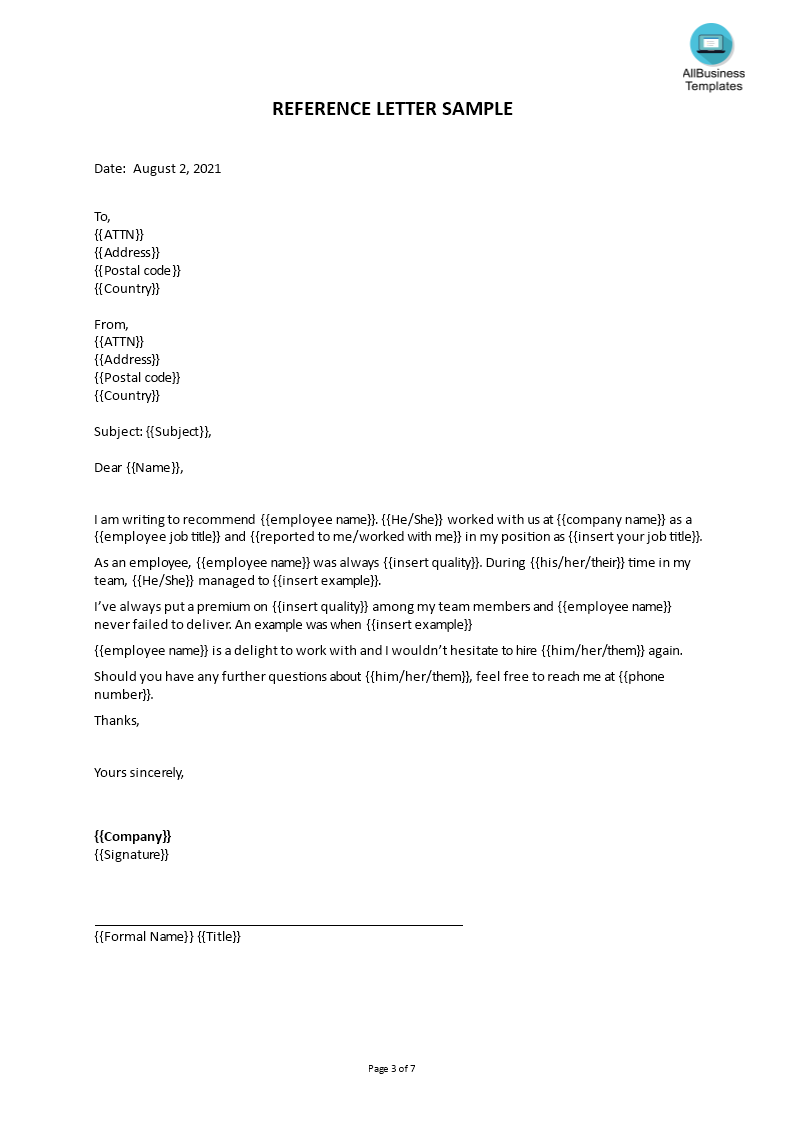 AllBusiness Templates

REFERENCE LETTER SAMPLE

Date: August 2, 2021

To,
{{ATTN}}
{{Address}}
{{Postal code}}
{{Country}}

From,
{{ATTN}}
{{Address}}
{{Postal code}}
{{Country}}

Subject: {{Subject}},

Dear {{Name}},

I am writing to recommend {{employee name}}. {{He/She}} worked with us at {{company name}} as a {{employee job title}} and {{reported to me/worked with me}} in my position as {{insert your job title}}.

As an employee, {{employee name}} was always {{insert quality}}. During {{his/her/their}} time in my team, {{He/She}} managed to {{insert example}}.

I've always put a premium on {{insert quality}} among my team members and {{employee name}} never failed to deliver. An example was when {{insert example}}

{{employee name}} is a delight to work with and I wouldn't hesitate to hire {{him/her/them}} again.

Should you have any further questions about {{him/her/them}}, feel free to reach me at {{phone number}}.

Thanks,

Yours sincerely,

{{Company}}
{{Signature}}

{{Formal Name}} {{Title}}

Page 3 of 7